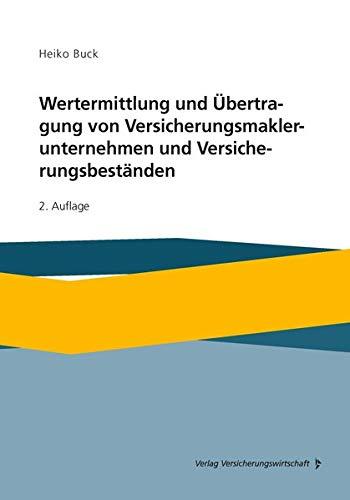 Heiko Buck

Wertermittlung und Übertragung von Versicherungsmaklerunternehmen und Versicherungsbeständen

2. Auflage

Verlag Versicherungswirtschaft